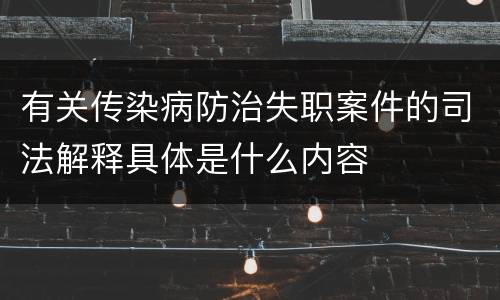 有关传染病防治失职案件的司法解释具体是什么内容